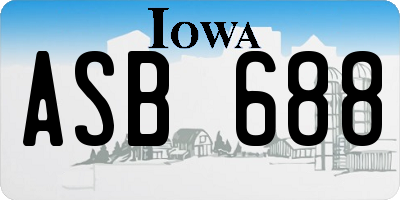 IOWA

ASB 688